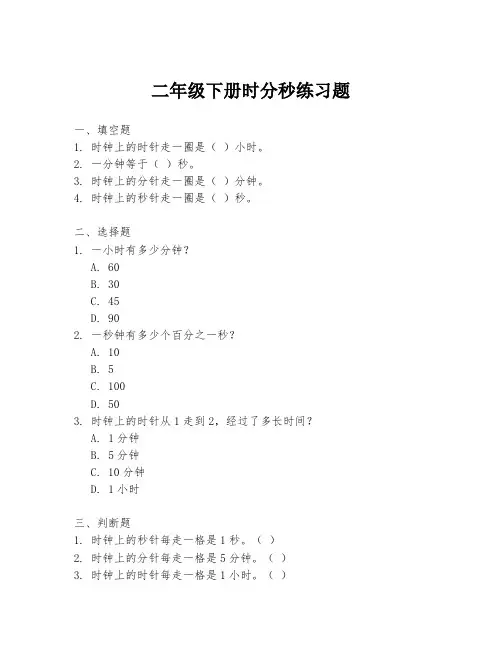 二年级下册时分秒练习题

一、填空题
1. 时钟上的时针走一圈是（ ）小时。
2. 一分钟等于（ ）秒。
3. 时钟上的分针走一圈是（ ）分钟。
4. 时钟上的秒针走一圈是（ ）秒。

二、选择题
1. 一小时有多少分钟？
A. 60
B. 30
C. 45
D. 90
2. 一秒钟有多少个百分之一秒？
A. 10
B. 5
C. 100
D. 50
3. 时钟上的时针从 1 走到 2，经过了多长时间？
A. 1 分钟
B. 5 分钟
C. 10 分钟
D. 1 小时

三、判断题
1. 时钟上的秒针每走一格是 1 秒。（ ）
2. 时钟上的分针每走一格是 5 分钟。（ ）
3. 时钟上的时针每走一格是 1 小时。（ ）